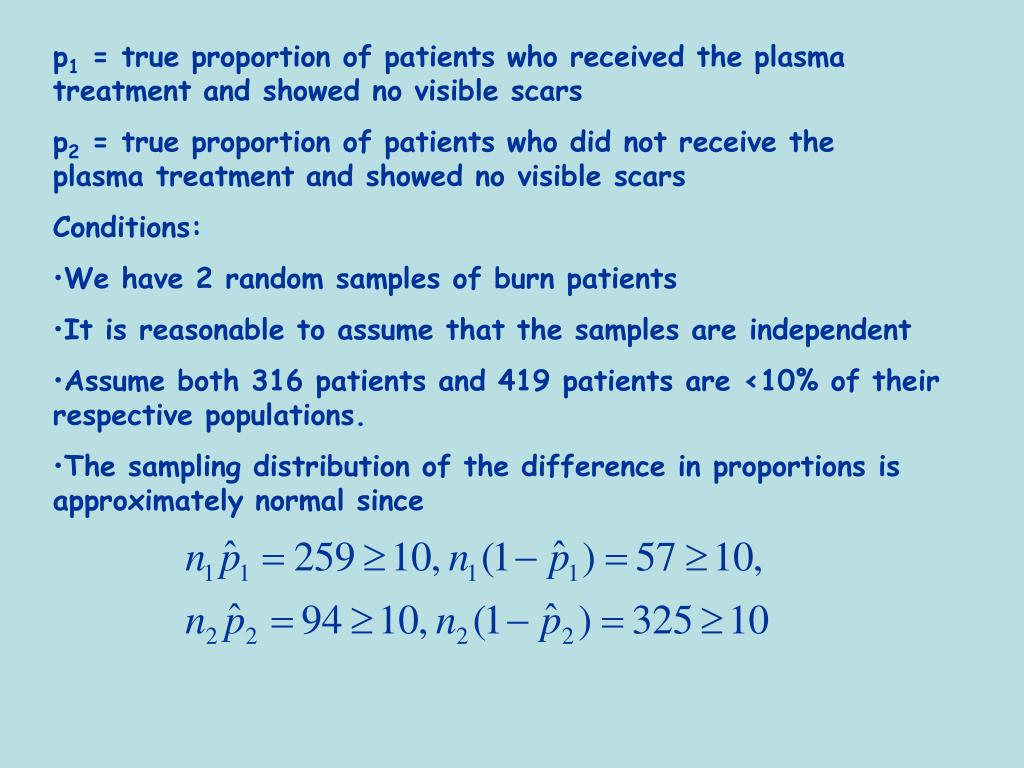 $p_1$ = true proportion of patients who received the plasma treatment and showed no visible scars

$p_2$ = true proportion of patients who did not receive the plasma treatment and showed no visible scars

Conditions:

•We have 2 random samples of burn patients

•It is reasonable to assume that the samples are independent

•Assume both 316 patients and 419 patients are <10% of their respective populations.

•The sampling distribution of the difference in proportions is approximately normal since

$n_1\hat{p}_1 = 259 \geq 10, n_1(1-\hat{p}_1) = 57 \geq 10,$
$n_2\hat{p}_2 = 94 \geq 10, n_2(1-\hat{p}_2) = 325 \geq 10$